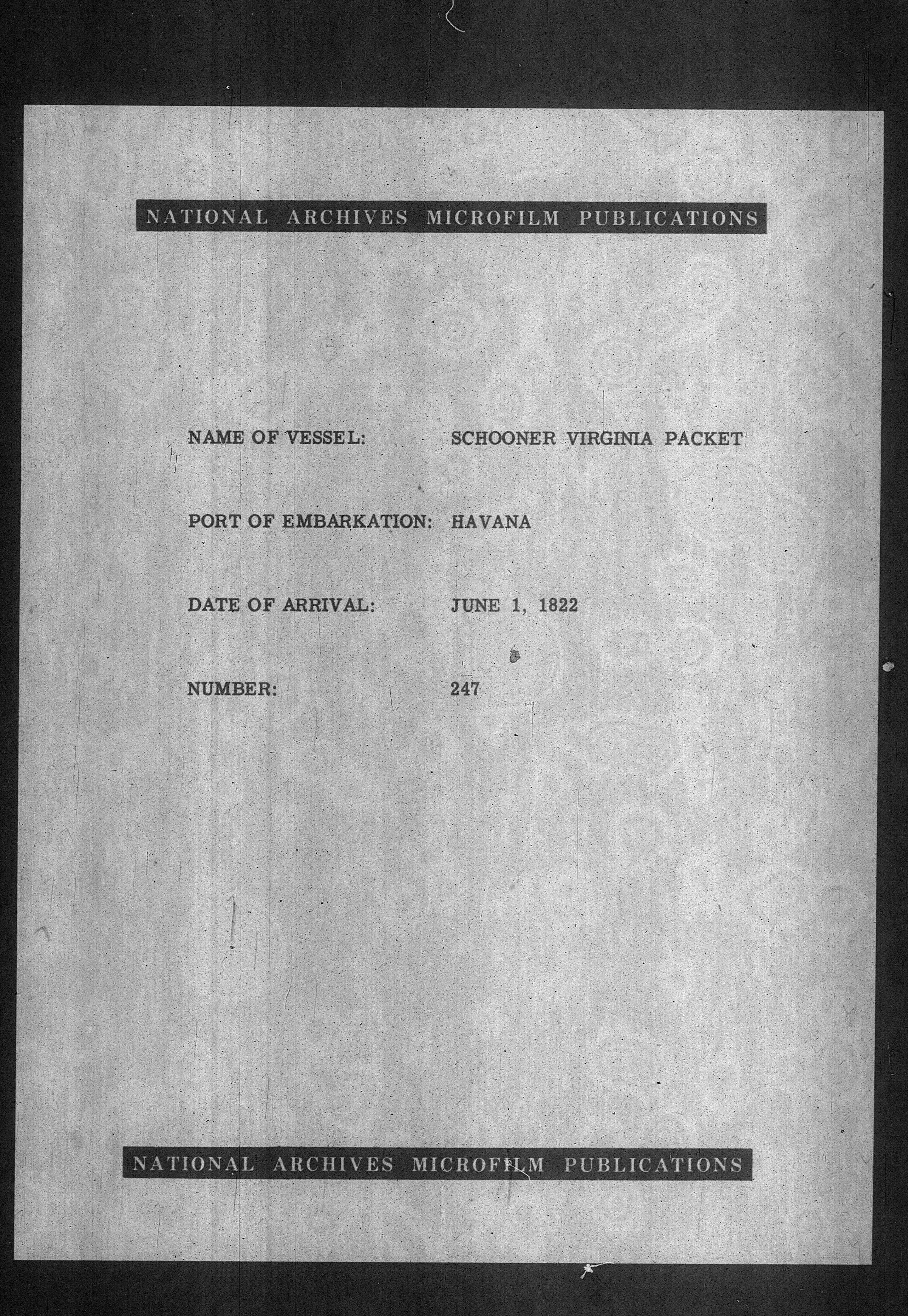 NATIONAL ARCHIVES MICROFILM PUBLICATIONS

NAME OF VESSEL: SCHOONER VIRGINIA PACKET

PORT OF EMBARKATION: HAVANA

DATE OF ARRIVAL: JUNE 1, 1822

NUMBER: 247

NATIONAL ARCHIVES MICROFILM PUBLICATIONS